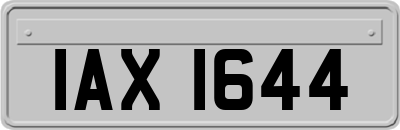 IAX 1644